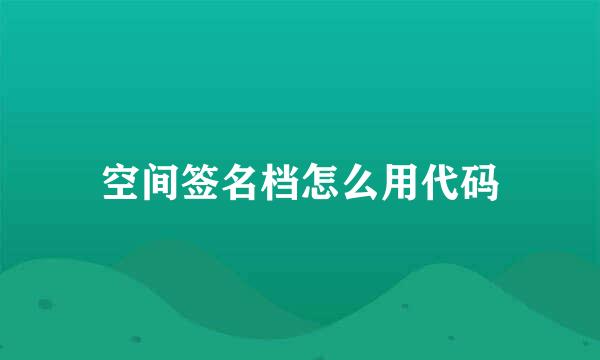 空间签名档怎么用代码